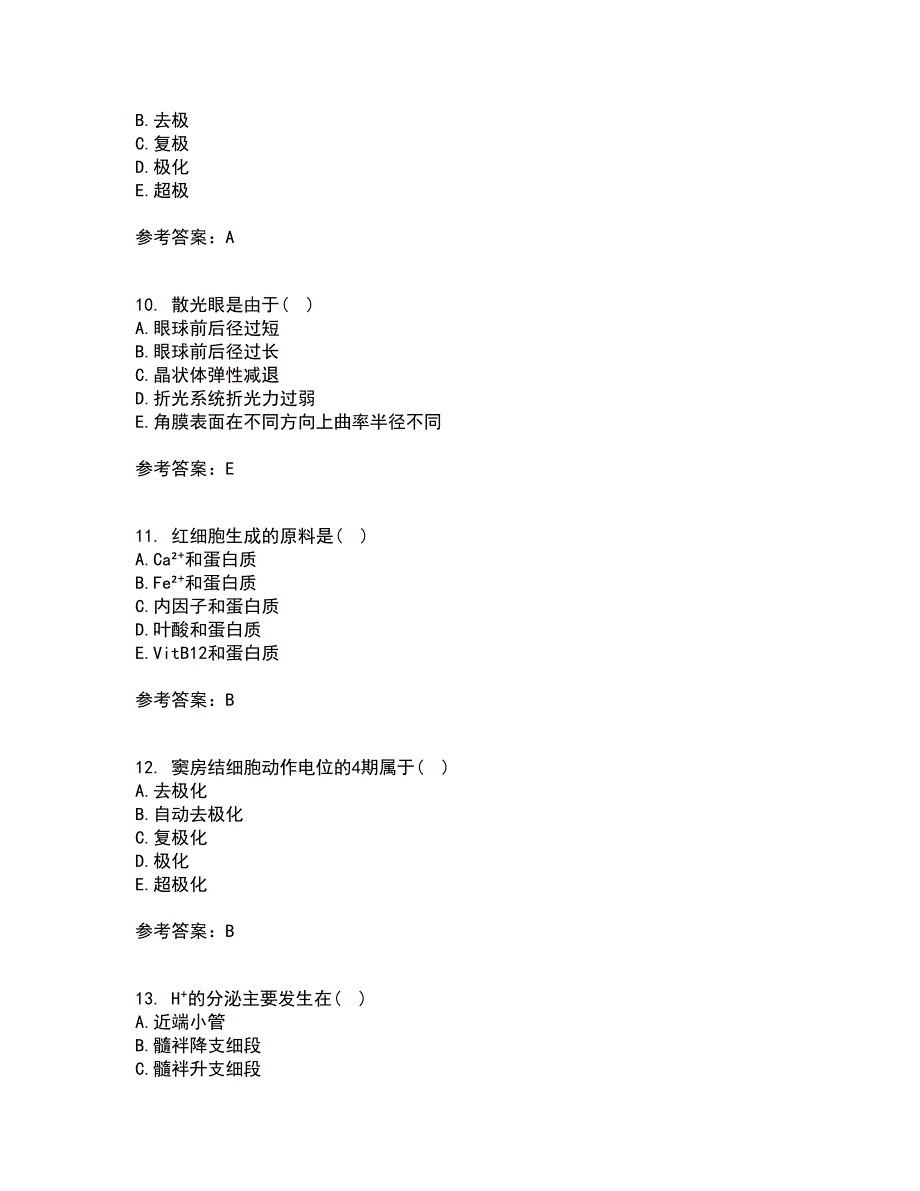 B. 去极
C. 复极
D. 极化
E. 超极

参考答案：A

10. 散光眼是由于（ ）
A. 眼球前后径过短
B. 眼球前后径过长
C. 晶状体弹性减退
D. 折光系统折光力过弱
E. 角膜表面在不同方向上曲率半径不同

参考答案：E

11. 红细胞生成的原料是（ ）
A. $Ca^{2+}$和蛋白质
B. $Fe^{2+}$和蛋白质
C. 内因子和蛋白质
D. 叶酸和蛋白质
E. VitB12和蛋白质

参考答案：B

12. 窦房结细胞动作电位的4期属于（ ）
A. 去极化
B. 自动去极化
C. 复极化
D. 极化
E. 超极化

参考答案：B

13. $H^+$的分泌主要发生在（ ）
A. 近端小管
B. 髓袢降支细段
C. 髓袢升支细段